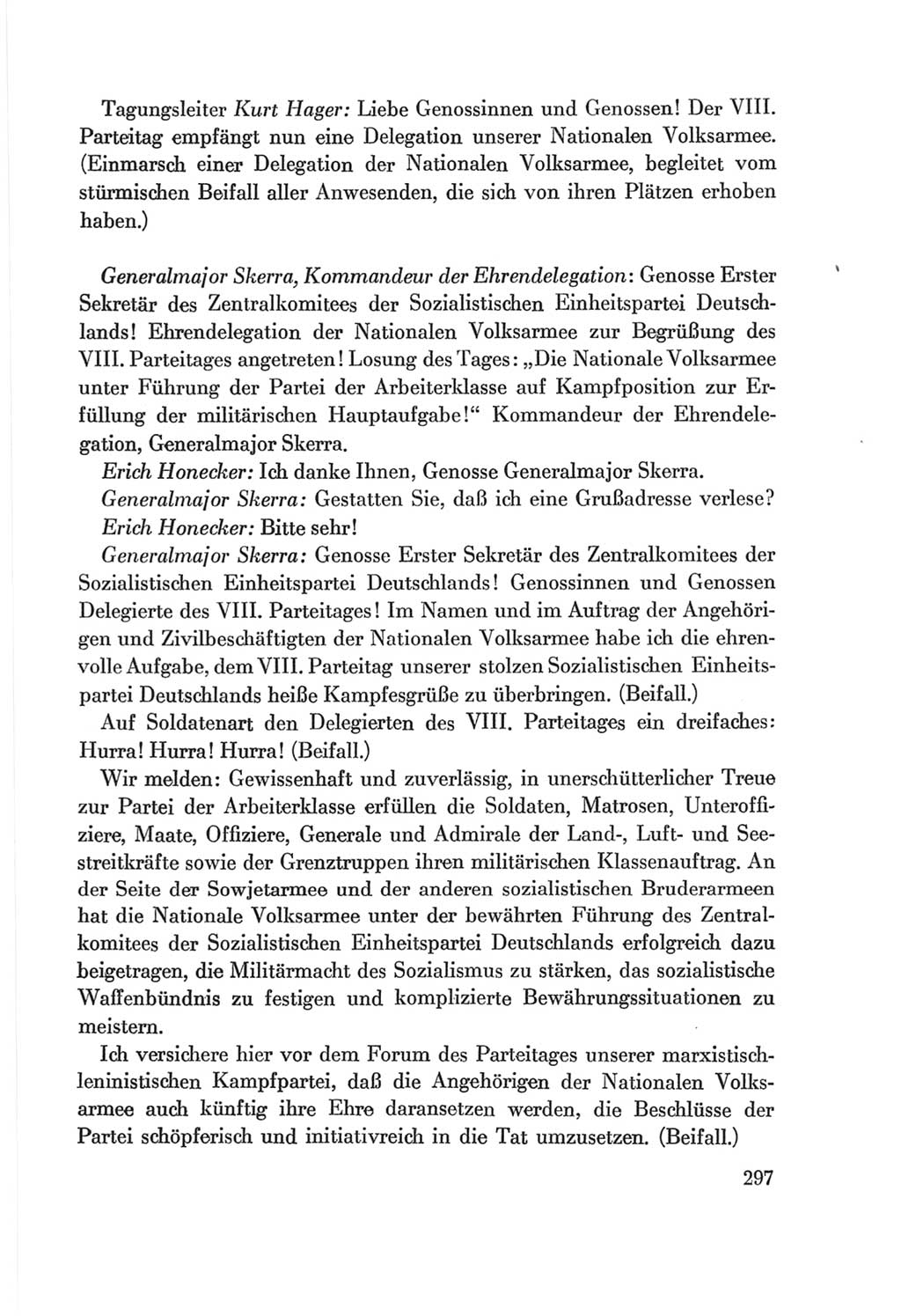 Tagungsleiter Kurt Hager: Liebe Genossinnen und Genossen! Der VIII. Parteitag empfängt nun eine Delegation unserer Nationalen Volksarmee. (Einmarsch einer Delegation der Nationalen Volksarmee, begleitet vom stürmischen Beifall aller Anwesenden, die sich von ihren Plätzen erhoben haben.)

Generalmajor Skerra, Kommandeur der Ehrendelegation: Genosse Erster Sekretär des Zentralkomitees der Sozialistischen Einheitspartei Deutschlands! Ehrendelegation der Nationalen Volksarmee zur Begrüßung des VIII. Parteitages angetreten! Losung des Tages: „Die Nationale Volksarmee unter Führung der Partei der Arbeiterklasse auf Kampfposition zur Erfüllung der militärischen Hauptaufgabe!“ Kommandeur der Ehrendelegation, Generalmajor Skerra.

Erich Honecker: Ich danke Ihnen, Genosse Generalmajor Skerra.

Generalmajor Skerra: Gestatten Sie, daß ich eine Grußadresse verlese?

Erich Honecker: Bitte sehr!

Generalmajor Skerra: Genosse Erster Sekretär des Zentralkomitees der Sozialistischen Einheitspartei Deutschlands! Genossinnen und Genossen Delegierte des VIII. Parteitages! Im Namen und im Auftrag der Angehörigen und Zivilbeschäftigten der Nationalen Volksarmee habe ich die ehrenvolle Aufgabe, dem VIII. Parteitag unserer stolzen Sozialistischen Einheitspartei Deutschlands heiße Kampfesgrüße zu überbringen. (Beifall.)

Auf Soldatenart den Delegierten des VIII. Parteitages ein dreifaches: Hurra! Hurra! Hurra! (Beifall.)

Wir melden: Gewissenhaft und zuverlässig, in unerschütterlicher Treue zur Partei der Arbeiterklasse erfüllen die Soldaten, Matrosen, Unteroffiziere, Maate, Offiziere, Generale und Admirale der Land-, Luft- und Seestreitkräfte sowie der Grenztruppen ihren militärischen Klassenauftrag. An der Seite der Sowjetarmee und der anderen sozialistischen Bruderarmeen hat die Nationale Volksarmee unter der bewährten Führung des Zentralkomitees der Sozialistischen Einheitspartei Deutschlands erfolgreich dazu beigetragen, die Militärmacht des Sozialismus zu stärken, das sozialistische Waffenbündnis zu festigen und komplizierte Bewährungssituationen zu meistern.

Ich versichere hier vor dem Forum des Parteitages unserer marxistisch-leninistischen Kampfpartei, daß die Angehörigen der Nationalen Volksarmee auch künftig ihre Ehre daransetzen werden, die Beschlüsse der Partei schöpferisch und initiativreich in die Tat umzusetzen. (Beifall.)

297